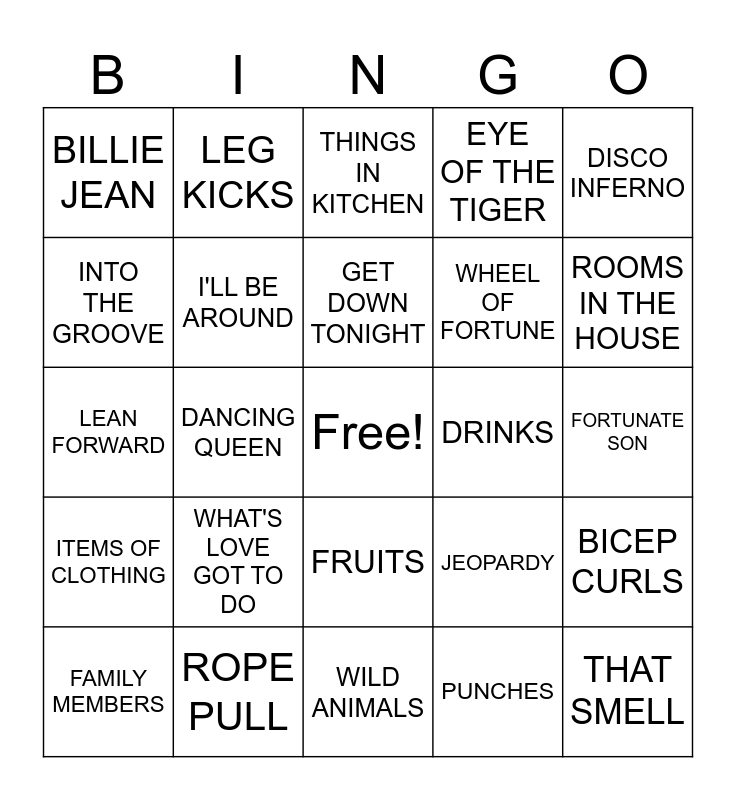 | B | I | N | G | O |
|---|---|---|---|---|
| BILLIE JEAN | LEG KICKS | THINGS IN KITCHEN | EYE OF THE TIGER | DISCO INFERNO |
| INTO THE GROOVE | I'LL BE AROUND | GET DOWN TONIGHT | WHEEL OF FORTUNE | ROOMS IN THE HOUSE |
| LEAN FORWARD | DANCING QUEEN | Free! | DRINKS | FORTUNATE SON |
| ITEMS OF CLOTHING | WHAT'S LOVE GOT TO DO | FRUITS | JEOPARDY | BICEP CURLS |
| FAMILY MEMBERS | ROPE PULL | WILD ANIMALS | PUNCHES | THAT SMELL |